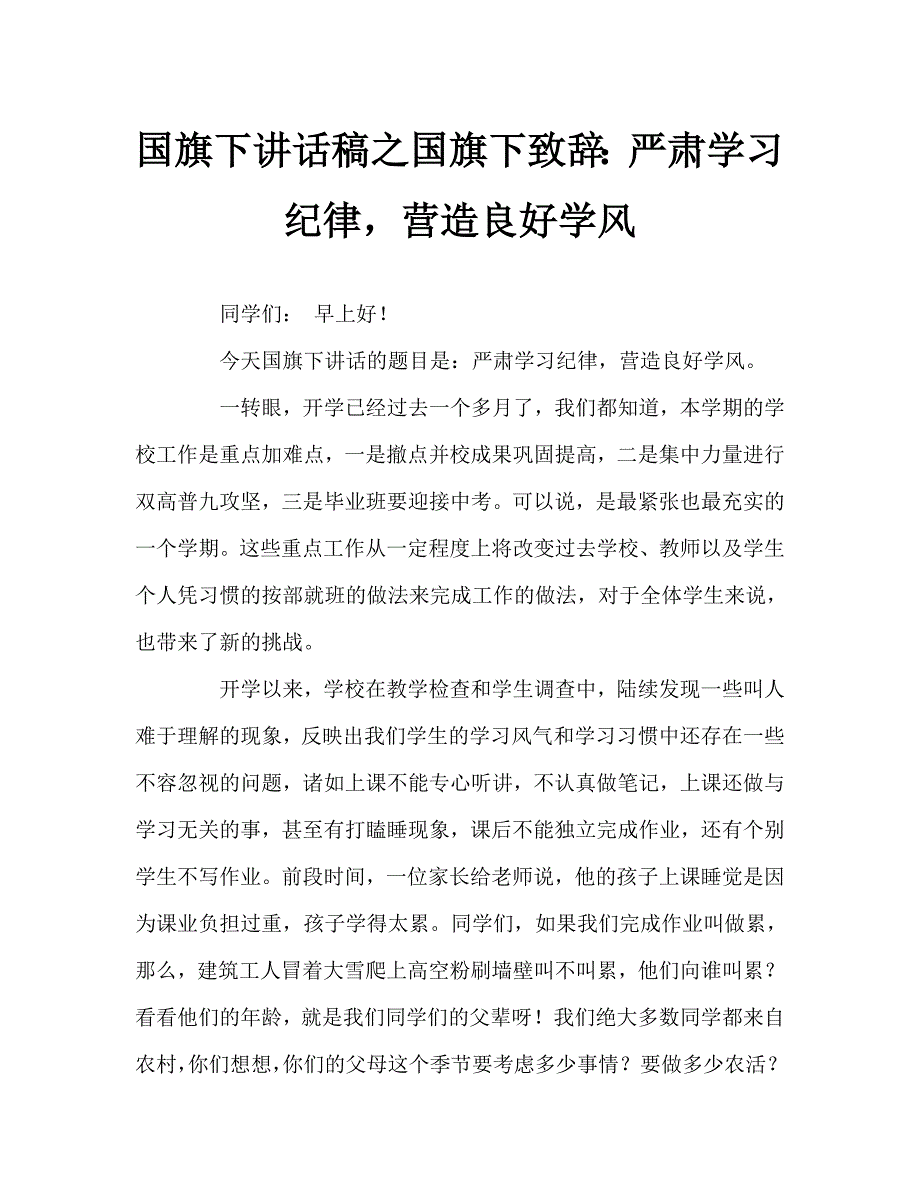 国旗下讲话稿之国旗下致辞：严肃学习纪律，营造良好学风

同学们： 早上好！

今天国旗下讲话的题目是：严肃学习纪律，营造良好学风。

一转眼，开学已经过去一个多月了，我们都知道，本学期的学校工作是重点加难点，一是撤点并校成果巩固提高，二是集中力量进行双高普九攻坚，三是毕业班要迎接中考。可以说，是最紧张也最充实的一个学期。这些重点工作从一定程度上将改变过去学校、教师以及学生个人凭习惯的按部就班的做法来完成工作的做法，对于全体学生来说，也带来了新的挑战。

开学以来，学校在教学检查和学生调查中，陆续发现一些叫人难于理解的现象，反映出我们学生的学习风气和学习习惯中还存在一些不容忽视的问题，诸如上课不能专心听讲，不认真做笔记，上课还做与学习无关的事，甚至有打瞌睡现象，课后不能独立完成作业，还有个别学生不写作业。前段时间，一位家长给老师说，他的孩子上课睡觉是因为课业负担过重，孩子学得太累。同学们，如果我们完成作业叫做累，那么，建筑工人冒着大雪爬上高空粉刷墙壁叫不叫累，他们向谁叫累？看看他们的年龄，就是我们同学们的父辈呀！我们绝大多数同学都来自农村，你们想想，你们的父母这个季节要考虑多少事情？要做多少农活？